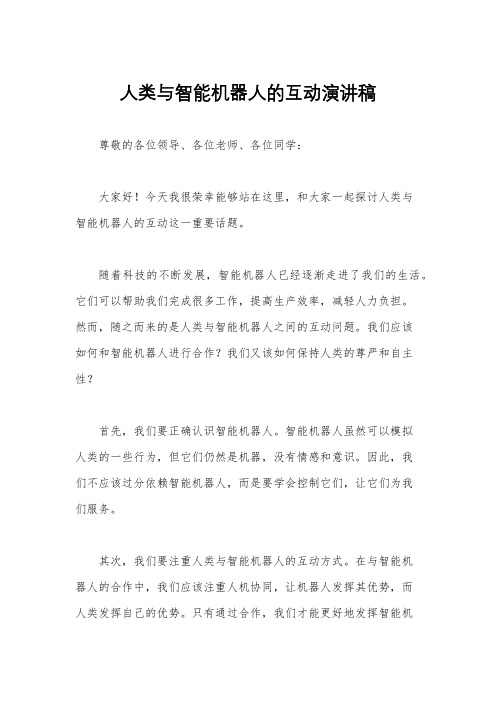 人类与智能机器人的互动演讲稿

尊敬的各位领导、各位老师、各位同学：

大家好！今天我很荣幸能够站在这里，和大家一起探讨人类与智能机器人的互动这一重要话题。

随着科技的不断发展，智能机器人已经逐渐走进了我们的生活。它们可以帮助我们完成很多工作，提高生产效率，减轻人力负担。然而，随之而来的是人类与智能机器人之间的互动问题。我们应该如何和智能机器人进行合作？我们又该如何保持人类的尊严和自主性？

首先，我们要正确认识智能机器人。智能机器人虽然可以模拟人类的一些行为，但它们仍然是机器，没有情感和意识。因此，我们不应该过分依赖智能机器人，而是要学会控制它们，让它们为我们服务。

其次，我们要注重人类与智能机器人的互动方式。在与智能机器人的合作中，我们应该注重人机协同，让机器人发挥其优势，而人类发挥自己的优势。只有通过合作，我们才能更好地发挥智能机